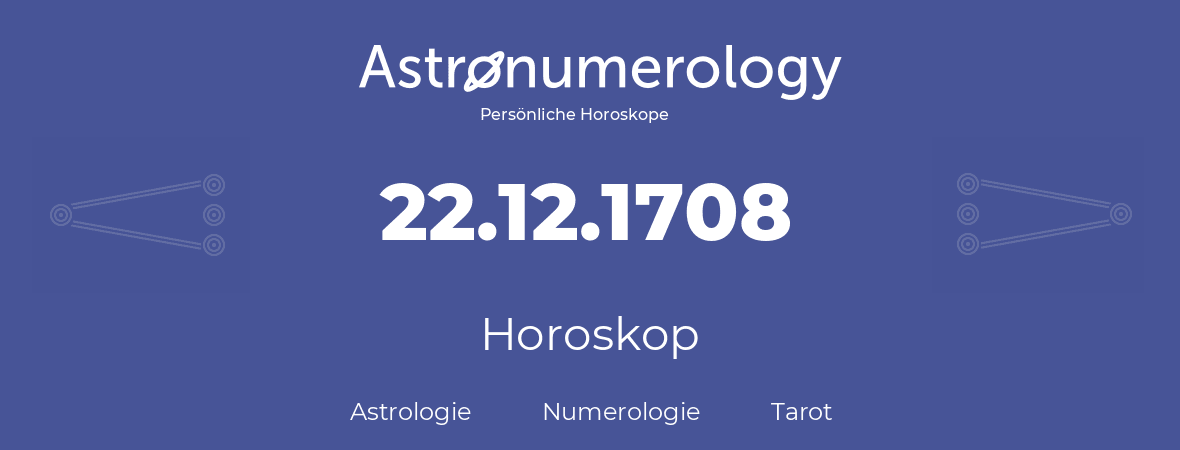 Astronumerology
Persönliche Horoskope

22.12.1708

Horoskop

Astrologie Numerologie Tarot